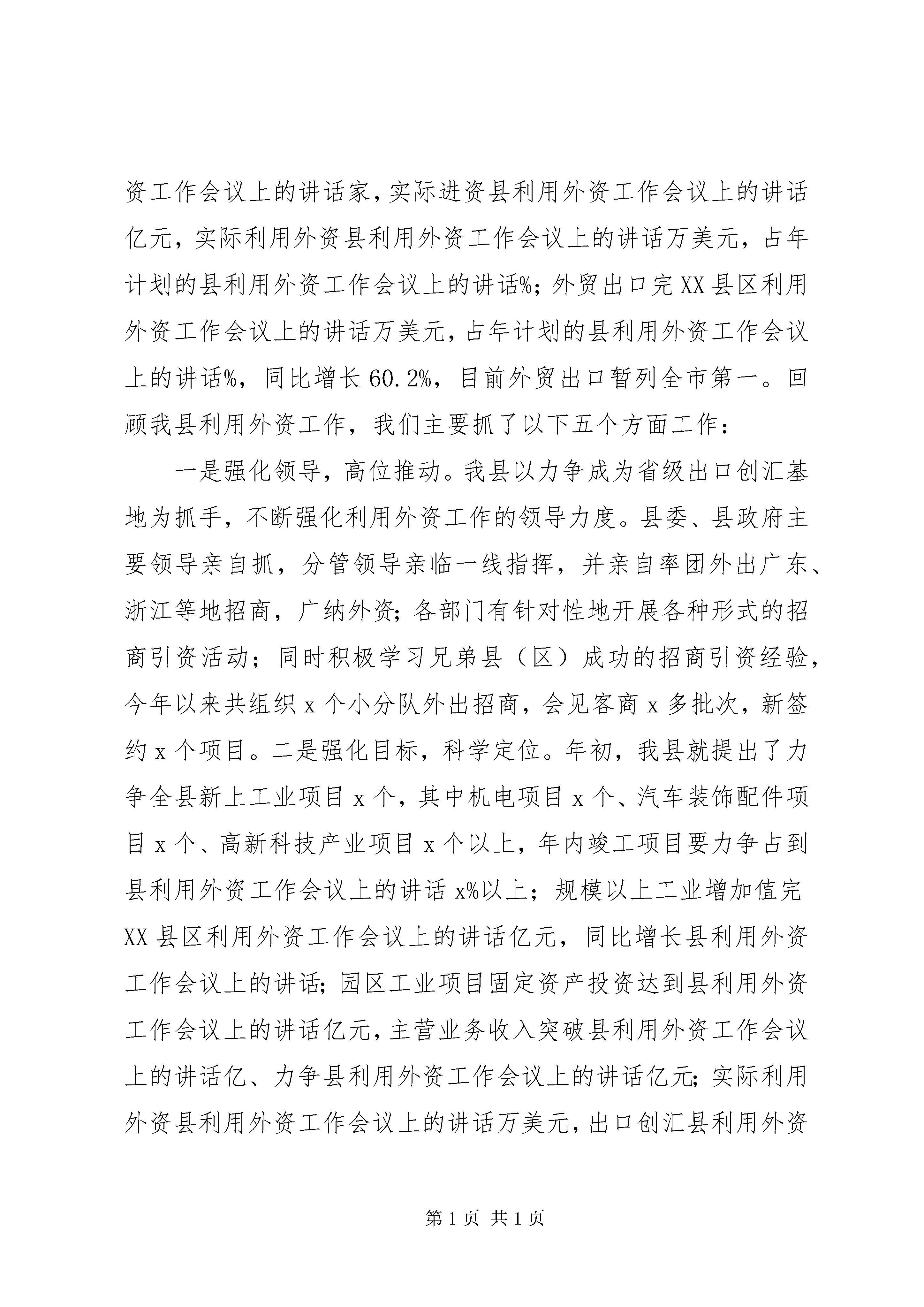 资工作会议上的讲话家，实际进资县利用外资工作会议上的讲话亿元，实际利用外资县利用外资工作会议上的讲话万美元，占年计划的县利用外资工作会议上的讲话%；外贸出口完XX县区利用外资工作会议上的讲话万美元，占年计划的县利用外资工作会议上的讲话%，同比增长60.2%，目前外贸出口暂列全市第一。回顾我县利用外资工作，我们主要抓了以下五个方面工作：

一是强化领导，高位推动。我县以力争成为省级出口创汇基地为抓手，不断强化利用外资工作的领导力度。县委、县政府主要领导亲自抓，分管领导亲临一线指挥，并亲自率团外出广东、浙江等地招商，广纳外资；各部门有针对性地开展各种形式的招商引资活动；同时积极学习兄弟县（区）成功的招商引资经验，今年以来共组织x个小分队外出招商，会见客商x多批次，新签约x个项目。二是强化目标，科学定位。年初，我县就提出了力争全县新上工业项目x个，其中机电项目x个、汽车装饰配件项目x个、高新科技产业项目x个以上，年内竣工项目要力争占到县利用外资工作会议上的讲话x%以上；规模以上工业增加值完XX县区利用外资工作会议上的讲话亿元，同比增长县利用外资工作会议上的讲话；园区工业项目固定资产投资达到县利用外资工作会议上的讲话亿元，主营业务收入突破县利用外资工作会议上的讲话亿、力争县利用外资工作会议上的讲话亿元；实际利用外资县利用外资工作会议上的讲话万美元，出口创汇县利用外资

第1页 共1页